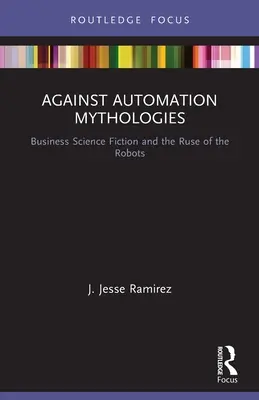 ROUTLEDGE FOCUS

AGAINST AUTOMATION MYTHOLOGIES

Business Science Fiction and the Ruse of the Robots

J. Jesse Ramirez

ROUTLEDGE

Focus